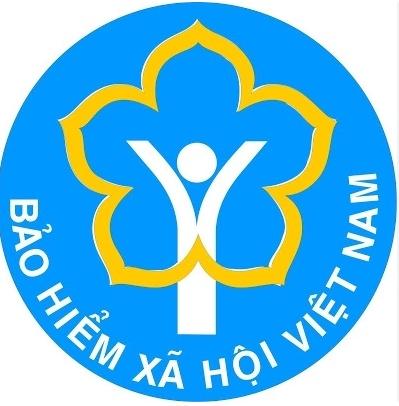 BẢO HIỂM XÃ HỘI VIỆT NAM